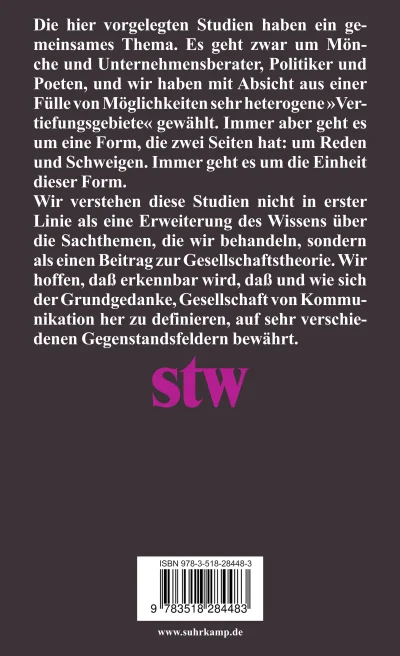 Die hier vorgelegten Studien haben ein gemeinsames Thema. Es geht zwar um Mönche und Unternehmensberater, Politiker und Poeten, und wir haben mit Absicht aus einer Fülle von Möglichkeiten sehr heterogene »Vertiefungsgebiete« gewählt. Immer aber geht es um eine Form, die zwei Seiten hat: um Reden und Schweigen. Immer geht es um die Einheit dieser Form.

Wir verstehen diese Studien nicht in erster Linie als eine Erweiterung des Wissens über die Sachthemen, die wir behandeln, sondern als einen Beitrag zur Gesellschaftstheorie. Wir hoffen, daß erkennbar wird, daß und wie sich der Grundgedanke, Gesellschaft von Kommunikation her zu definieren, auf sehr verschiedenen Gegenstandsfeldern bewährt.

stw

ISBN 978-3-518-28448-3

9 783518 284483

www.suhrkamp.de